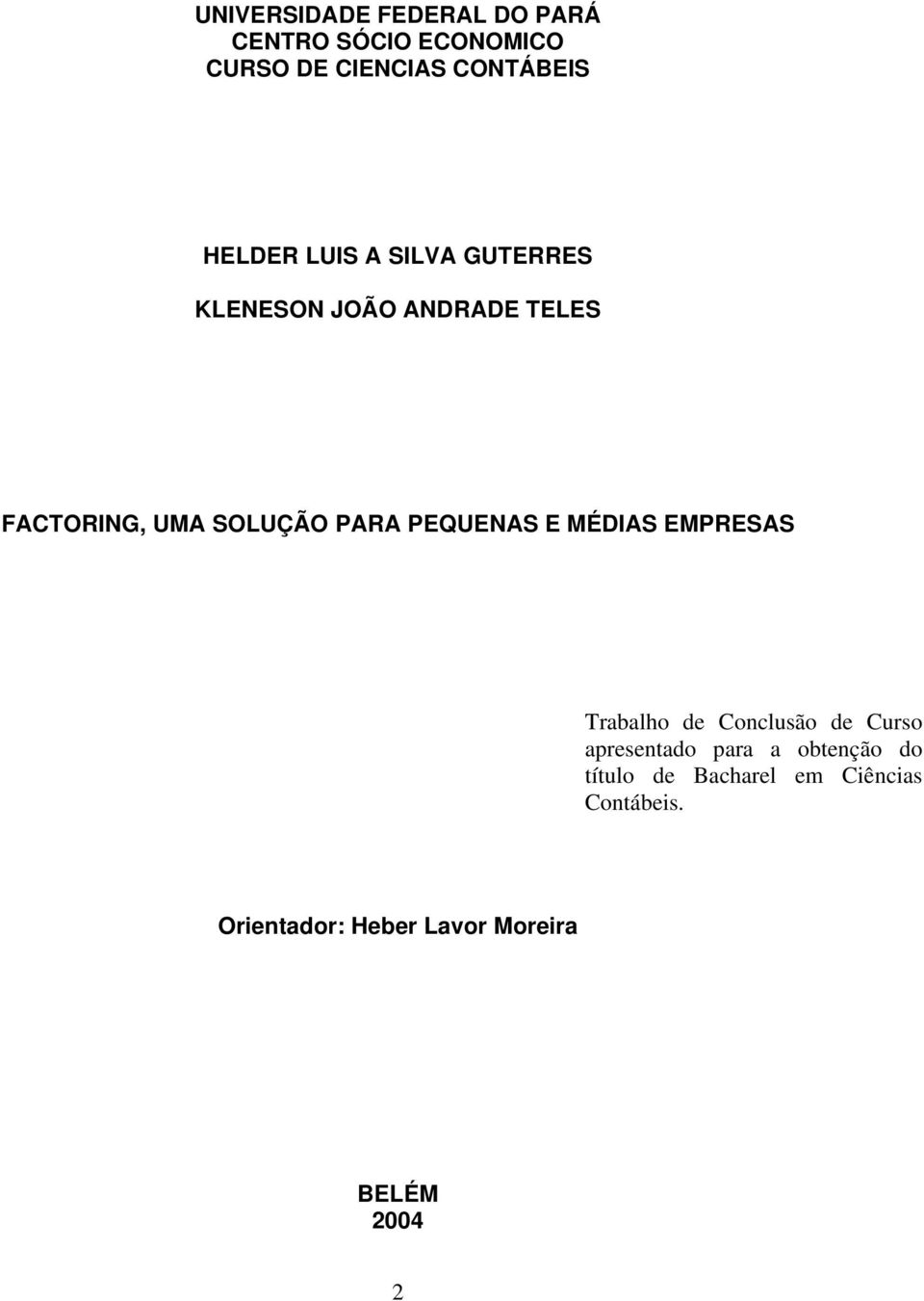 UNIVERSIDADE FEDERAL DO PARÁ
CENTRO SÓCIO ECONOMICO
CURSO DE CIENCIAS CONTÁBEIS

HELDER LUIS A SILVA GUTERRES

KLENESON JOÃO ANDRADE TELES

FACTORING, UMA SOLUÇÃO PARA PEQUENAS E MÉDIAS EMPRESAS

Trabalho de Conclusão de Curso apresentado para a obtenção do título de Bacharel em Ciências Contábeis.

Orientador: Heber Lavor Moreira

BELÉM
2004

2